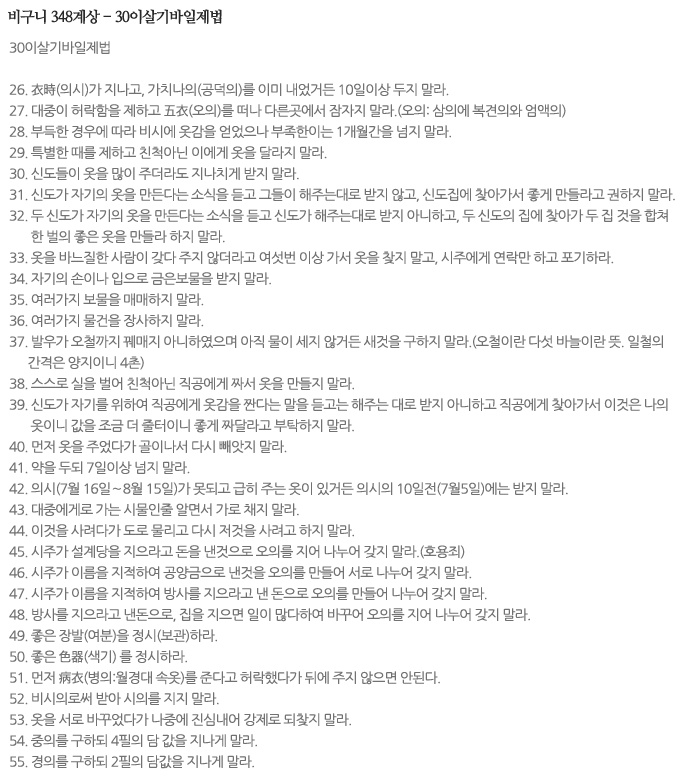 비구니 348계상 - 30이살기바일제법

30이살기바일제법

26. 衣時(의시)가 지나고, 가치나의(공덕의)를 이미 내었거든 10일이상 두지 말라.
27. 대중이 허락함을 제하고 五衣(오의)를 떠나 다른곳에서 잠자지 말라.(오의: 삼의에 복견의와 엄액의)
28. 부득한 경우에 따라 비시에 옷감을 얻었으나 부족한이는 1개월간을 넘지 말라.
29. 특별한 때를 제하고 친척아닌 이에게 옷을 달라지 말라.
30. 신도들이 옷을 많이 주더라도 지나치게 받지 말라.
31. 신도가 자기의 옷을 만든다는 소식을 듣고 그들이 해주는대로 받지 않고, 신도집에 찾아가서 좋게 만들라고 권하지 말라.
32. 두 신도가 자기의 옷을 만든다는 소식을 듣고 신도가 해주는대로 받지 아니하고, 두 신도의 집에 찾아가 두 집 것을 합쳐 한 벌의 좋은 옷을 만들라 하지 말라.
33. 옷을 바느질한 사람이 갖다 주지 않더라고 여섯번 이상 가서 옷을 찾지 말고, 시주에게 연락만 하고 포기하라.
34. 자기의 손이나 입으로 금은보물을 받지 말라.
35. 여러가지 보물을 매매하지 말라.
36. 여러가지 물건을 장사하지 말라.
37. 발우가 오철까지 꿰매지 아니하였으며 아직 물이 세지 않거든 새것을 구하지 말라.(오철이란 다섯 바늘이란 뜻. 일철의 간격은 양지이니 4촌)
38. 스스로 실을 벌어 친척아닌 직공에게 짜서 옷을 만들지 말라.
39. 신도가 자기를 위하여 직공에게 옷감을 짠다는 말을 듣고는 해주는 대로 받지 아니하고 직공에게 찾아가서 이것은 나의 옷이니 값을 조금 더 줄터이니 좋게 짜달라고 부탁하지 말라.
40. 먼저 옷을 주었다가 골이나서 다시 빼앗지 말라.
41. 약을 두되 7일이상 넘지 말라.
42. 의시(7월 16일~8월 15일)가 못되고 급히 주는 옷이 있거든 의시의 10일전(7월5일)에는 받지 말라.
43. 대중에게로 가는 시물인줄 알면서 가로 채지 말라.
44. 이것을 사려다가 도로 물리고 다시 저것을 사려고 하지 말라.
45. 시주가 설계당을 지으라고 돈을 낸것으로 오의를 지어 나누어 갖지 말라.(호용죄)
46. 시주가 이름을 지적하여 공양금으로 낸것을 오의를 만들어 서로 나누어 갖지 말라.
47. 시주가 이름을 지적하여 방사를 지으라고 낸 돈으로 오의를 만들어 나누어 갖지 말라.
48. 방사를 지으라고 낸돈으로, 집을 지으면 일이 많다하여 바꾸어 오의를 지어 나누어 갖지 말라.
49. 좋은 장발(여분)을 정시(보관)하라.
50. 좋은 色器(색기) 를 정시하라.
51. 먼저 病衣(병의:월경대 속옷)를 준다고 허락했다가 뒤에 주지 않으면 안된다.
52. 비시의로써 받아 시의를 지지 말라.
53. 옷을 서로 바꾸었다가 나중에 진심내어 강제로 되찾지 말라.
54. 중의를 구하되 4필의 담 값을 지나게 말라.
55. 경의를 구하되 2필의 담값을 지나게 말라.